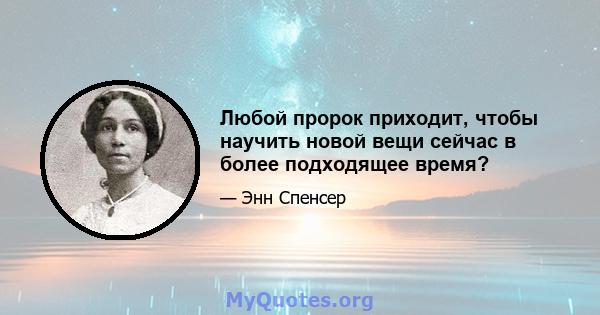 Любой пророк приходит, чтобы научить новой вещи сейчас в более подходящее время?

— Энн Спенсер

MyQuotes.org